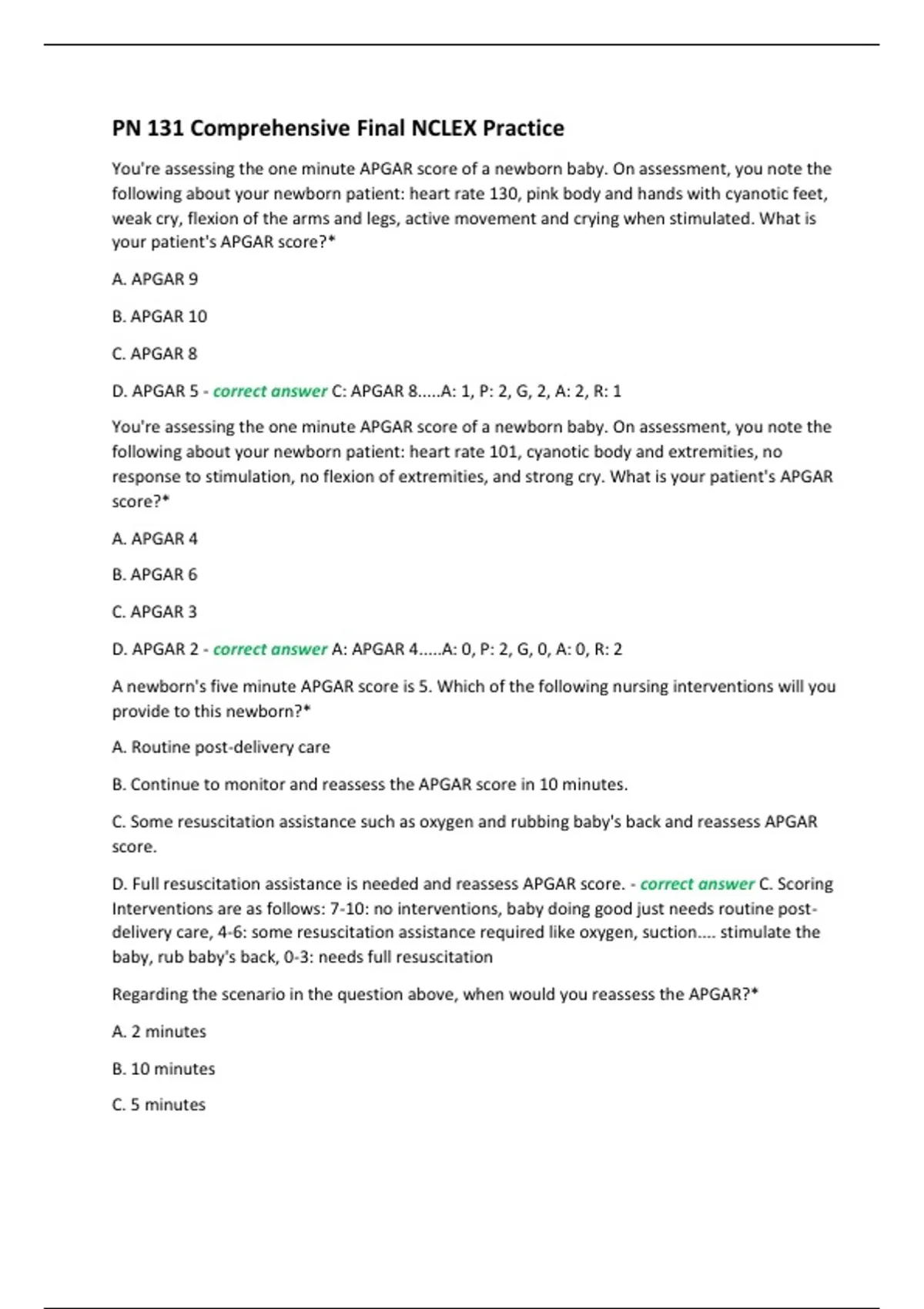 PN 131 Comprehensive Final NCLEX Practice

You're assessing the one minute APGAR score of a newborn baby. On assessment, you note the following about your newborn patient: heart rate 130, pink body and hands with cyanotic feet, weak cry, flexion of the arms and legs, active movement and crying when stimulated. What is your patient's APGAR score?*

A. APGAR 9

B. APGAR 10

C. APGAR 8

D. APGAR 5 - correct answer C: APGAR 8.....A: 1, P: 2, G, 2, A: 2, R: 1

You're assessing the one minute APGAR score of a newborn baby. On assessment, you note the following about your newborn patient: heart rate 101, cyanotic body and extremities, no response to stimulation, no flexion of extremities, and strong cry. What is your patient's APGAR score?*

A. APGAR 4

B. APGAR 6

C. APGAR 3

D. APGAR 2 - correct answer A: APGAR 4.....A: 0, P: 2, G, 0, A: 0, R: 2

A newborn's five minute APGAR score is 5. Which of the following nursing interventions will you provide to this newborn?*

A. Routine post-delivery care

B. Continue to monitor and reassess the APGAR score in 10 minutes.

C. Some resuscitation assistance such as oxygen and rubbing baby's back and reassess APGAR score.

D. Full resuscitation assistance is needed and reassess APGAR score. - correct answer C. Scoring Interventions are as follows: 7-10: no interventions, baby doing good just needs routine post-delivery care, 4-6: some resuscitation assistance required like oxygen, suction.... stimulate the baby, rub baby's back, 0-3: needs full resuscitation

Regarding the scenario in the question above, when would you reassess the APGAR?*

A. 2 minutes

B. 10 minutes

C. 5 minutes